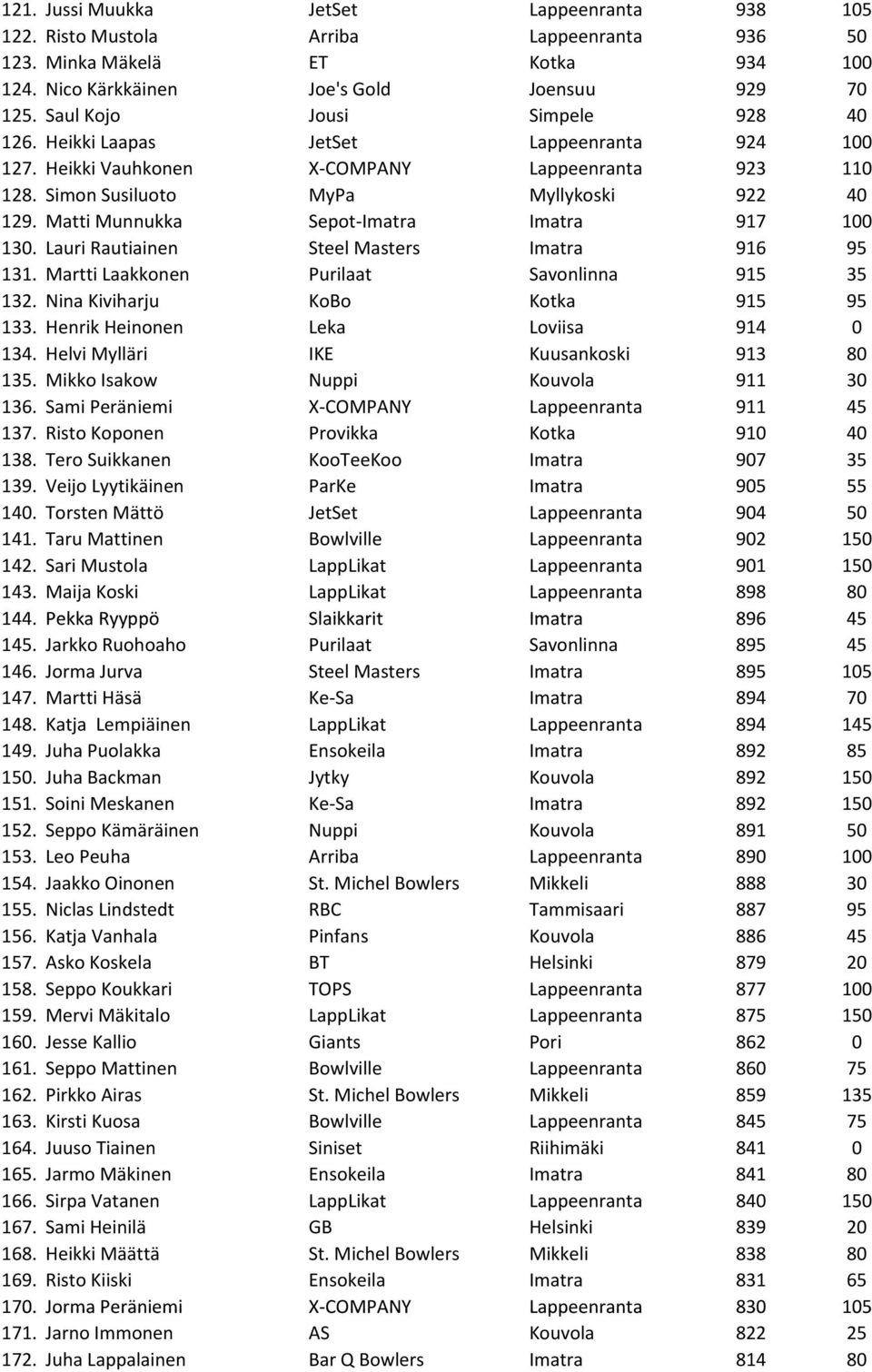 | | | | | |
|---|---|---|---|---|
| 121. Jussi Muukka | JetSet | Lappeenranta | 938 | 105 |
| 122. Risto Mustola | Arriba | Lappeenranta | 936 | 50 |
| 123. Minka Mäkelä | ET | Kotka | 934 | 100 |
| 124. Nico Kärkkäinen | Joe's Gold | Joensuu | 929 | 70 |
| 125. Saul Kojo | Jousi | Simpele | 928 | 40 |
| 126. Heikki Laapas | JetSet | Lappeenranta | 924 | 100 |
| 127. Heikki Vauhkonen | X-COMPANY | Lappeenranta | 923 | 110 |
| 128. Simon Susiluoto | MyPa | Myllykoski | 922 | 40 |
| 129. Matti Munnukka | Sepot-Imatra | Imatra | 917 | 100 |
| 130. Lauri Rautiainen | Steel Masters | Imatra | 916 | 95 |
| 131. Martti Laakkonen | Purilaat | Savonlinna | 915 | 35 |
| 132. Nina Kiviharju | KoBo | Kotka | 915 | 95 |
| 133. Henrik Heinonen | Leka | Loviisa | 914 | 0 |
| 134. Helvi Mylläri | IKE | Kuusankoski | 913 | 80 |
| 135. Mikko Isakow | Nuppi | Kouvola | 911 | 30 |
| 136. Sami Peräniemi | X-COMPANY | Lappeenranta | 911 | 45 |
| 137. Risto Koponen | Provikka | Kotka | 910 | 40 |
| 138. Tero Suikkanen | KooTeeKoo | Imatra | 907 | 35 |
| 139. Veijo Lyytikäinen | ParKe | Imatra | 905 | 55 |
| 140. Torsten Mättö | JetSet | Lappeenranta | 904 | 50 |
| 141. Taru Mattinen | Bowlville | Lappeenranta | 902 | 150 |
| 142. Sari Mustola | LappLikat | Lappeenranta | 901 | 150 |
| 143. Maija Koski | LappLikat | Lappeenranta | 898 | 80 |
| 144. Pekka Ryyppö | Slaikkarit | Imatra | 896 | 45 |
| 145. Jarkko Ruohoaho | Purilaat | Savonlinna | 895 | 45 |
| 146. Jorma Jurva | Steel Masters | Imatra | 895 | 105 |
| 147. Martti Häsä | Ke-Sa | Imatra | 894 | 70 |
| 148. Katja Lempiäinen | LappLikat | Lappeenranta | 894 | 145 |
| 149. Juha Puolakka | Ensokeila | Imatra | 892 | 85 |
| 150. Juha Backman | Jytky | Kouvola | 892 | 150 |
| 151. Soini Meskanen | Ke-Sa | Imatra | 892 | 150 |
| 152. Seppo Kämäräinen | Nuppi | Kouvola | 891 | 50 |
| 153. Leo Peuha | Arriba | Lappeenranta | 890 | 100 |
| 154. Jaakko Oinonen | St. Michel Bowlers | Mikkeli | 888 | 30 |
| 155. Niclas Lindstedt | RBC | Tammisaari | 887 | 95 |
| 156. Katja Vanhala | Pinfans | Kouvola | 886 | 45 |
| 157. Asko Koskela | BT | Helsinki | 879 | 20 |
| 158. Seppo Koukkari | TOPS | Lappeenranta | 877 | 100 |
| 159. Mervi Mäkitalo | LappLikat | Lappeenranta | 875 | 150 |
| 160. Jesse Kallio | Giants | Pori | 862 | 0 |
| 161. Seppo Mattinen | Bowlville | Lappeenranta | 860 | 75 |
| 162. Pirkko Airas | St. Michel Bowlers | Mikkeli | 859 | 135 |
| 163. Kirsti Kuosa | Bowlville | Lappeenranta | 845 | 75 |
| 164. Juuso Tiainen | Siniset | Riihimäki | 841 | 0 |
| 165. Jarmo Mäkinen | Ensokeila | Imatra | 841 | 80 |
| 166. Sirpa Vatanen | LappLikat | Lappeenranta | 840 | 150 |
| 167. Sami Heinilä | GB | Helsinki | 839 | 20 |
| 168. Heikki Määttä | St. Michel Bowlers | Mikkeli | 838 | 80 |
| 169. Risto Kiiski | Ensokeila | Imatra | 831 | 65 |
| 170. Jorma Peräniemi | X-COMPANY | Lappeenranta | 830 | 105 |
| 171. Jarno Immonen | AS | Kouvola | 822 | 25 |
| 172. Juha Lappalainen | Bar Q Bowlers | Imatra | 814 | 80 |